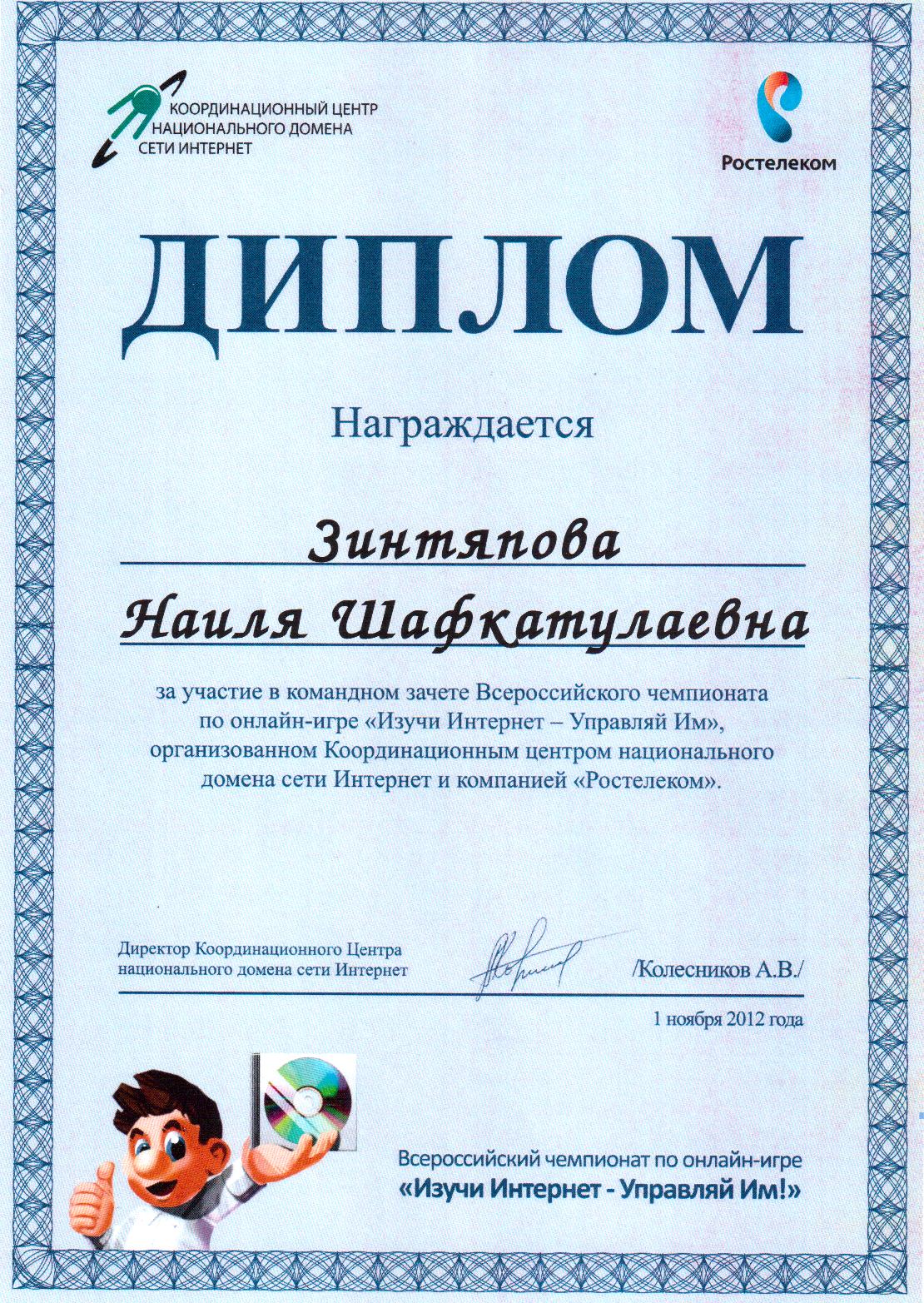 КООРДИНАЦИОННЫЙ ЦЕНТР НАЦИОНАЛЬНОГО ДОМЕНА СЕТИ ИНТЕРНЕТ

Ростелеком

ДИПЛОМ

Награждается

Зинтяпова

Наиля Шафкатулаевна

за участие в командном зачете Всероссийского чемпионата по онлайн-игре «Изучи Интернет – Управляй Им», организованном Координационным центром национального домена сети Интернет и компанией «Ростелеком».

Директор Координационного Центра национального домена сети Интернет

/Колесников А.В./

1 ноября 2012 года

Всероссийский чемпионат по онлайн-игре
«Изучи Интернет - Управляй Им!»